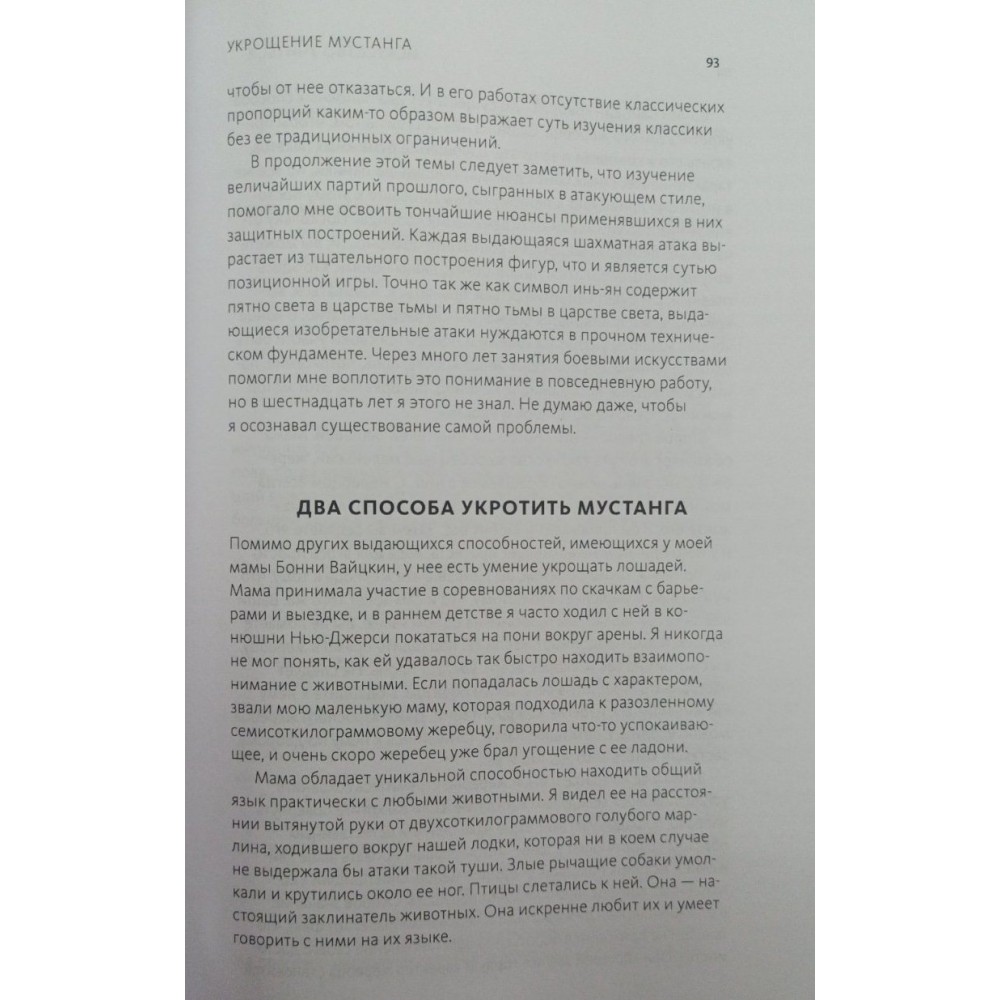 УКРОЩЕНИЕ МУСТАНГА

93

чтобы от нее отказаться. И в его работах отсутствие классических пропорций каким-то образом выражает суть изучения классики без ее традиционных ограничений.

В продолжение этой темы следует заметить, что изучение величайших партий прошлого, сыгранных в атакующем стиле, помогало мне освоить тончайшие нюансы применявшихся в них защитных построений. Каждая выдающаяся шахматная атака вырастает из тщательного построения фигур, что и является сутью позиционной игры. Точно так же как символ инь-ян содержит пятно света в царстве тьмы и пятно тьмы в царстве света, выдающиеся изобретательные атаки нуждаются в прочном техническом фундаменте. Через много лет занятия боевыми искусствами помогли мне воплотить это понимание в повседневную работу, но в шестнадцать лет я этого не знал. Не думаю даже, чтобы я осознавал существование самой проблемы.

ДВА СПОСОБА УКРОТИТЬ МУСТАНГА

Помимо других выдающихся способностей, имеющихся у моей мамы Бонни Вайцкин, у нее есть умение укрощать лошадей. Мама принимала участие в соревнованиях по скачкам с барьерами и выездке, и в раннем детстве я часто ходил с ней в конюшни Нью-Джерси покататься на пони вокруг арены. Я никогда не мог понять, как ей удавалось так быстро находить взаимопонимание с животными. Если попадалась лошадь с характером, звали мою маленькую маму, которая подходила к разозленному семисоткилограммовому жеребцу, говорила что-то успокаивающее, и очень скоро жеребец уже брал угощение с ее ладони.

Мама обладает уникальной способностью находить общий язык практически с любыми животными. Я видел ее на расстоянии вытянутой руки от двухсоткилограммового голубого марлина, ходившего вокруг нашей лодки, которая ни в коем случае не выдержала бы атаки такой туши. Злые рычащие собаки умолкали и крутились около ее ног. Птицы слетались к ней. Она — настоящий заклинатель животных. Она искренне любит их и умеет говорить с ними на их языке.